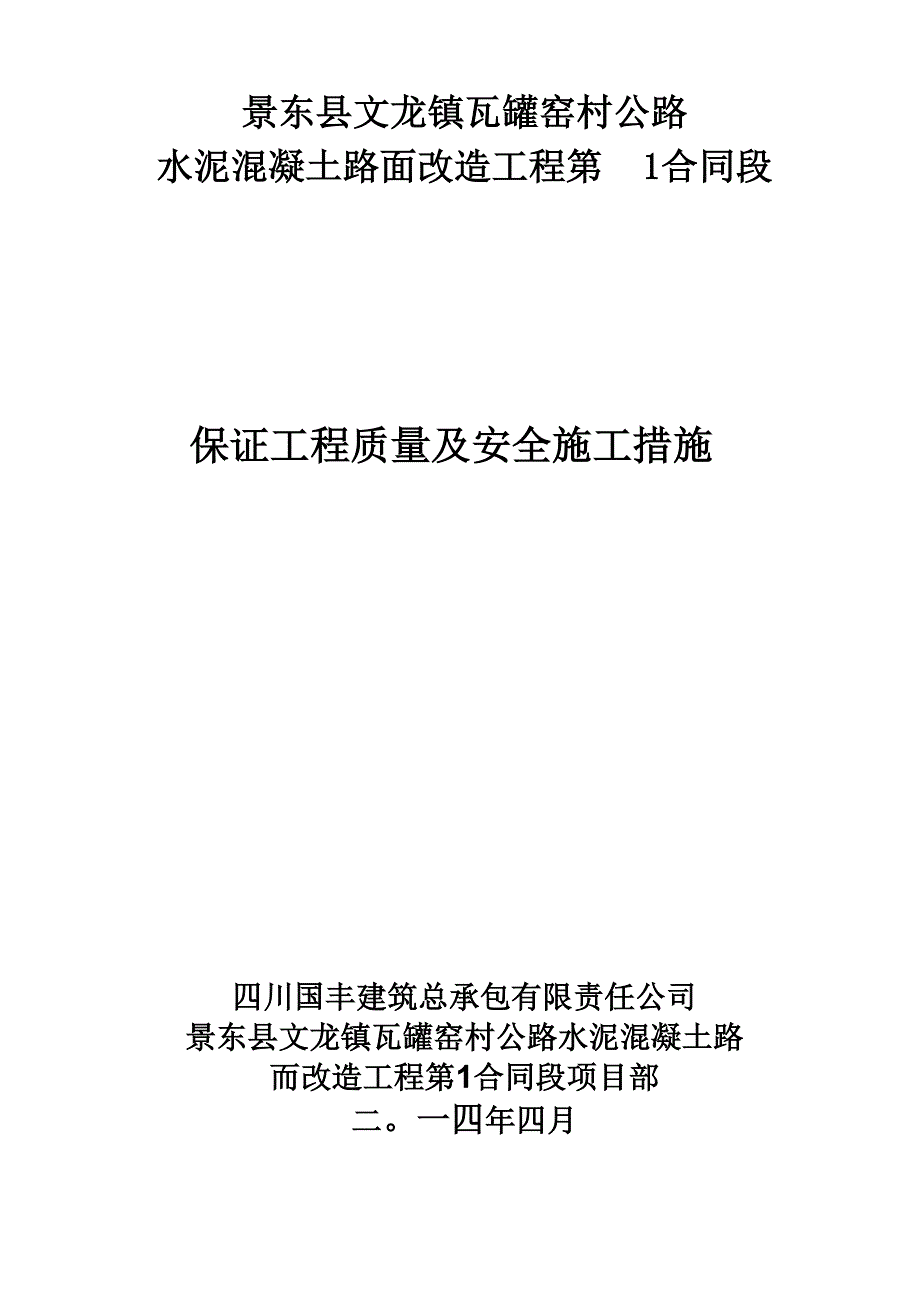 景东县文龙镇瓦罐窑村公路
水泥混凝土路面改造工程第 1合同段

保证工程质量及安全施工措施

四川国丰建筑总承包有限责任公司
景东县文龙镇瓦罐窑村公路水泥混凝土路
而改造工程第1合同段项目部
二。一四年四月